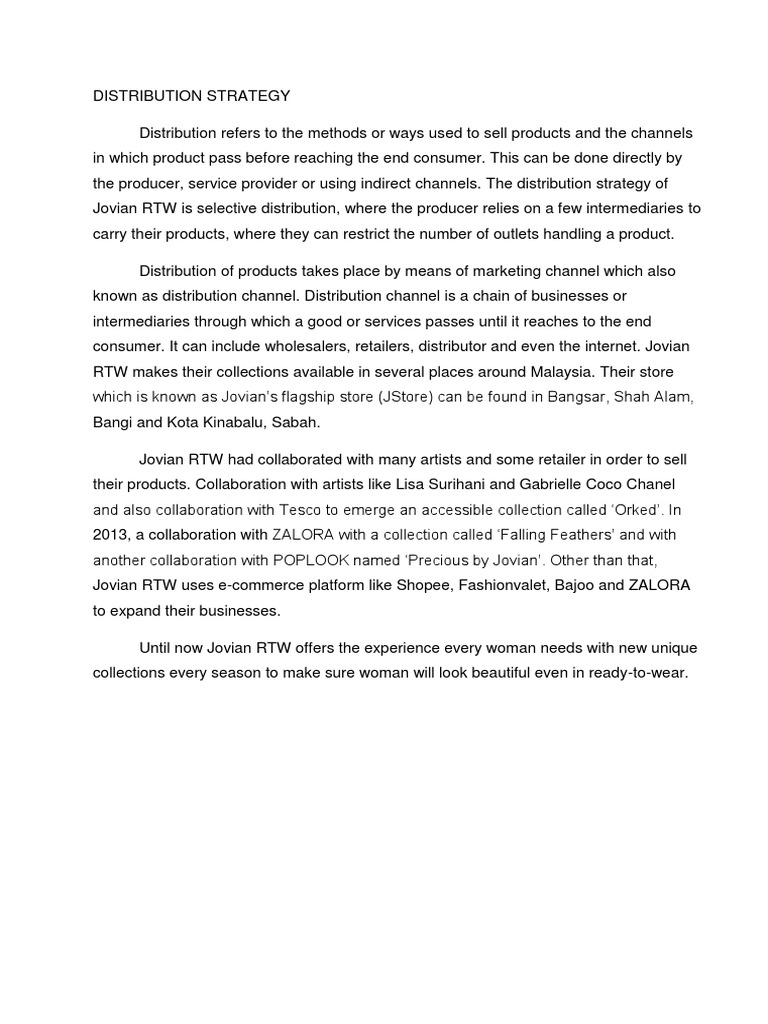 DISTRIBUTION STRATEGY

Distribution refers to the methods or ways used to sell products and the channels in which product pass before reaching the end consumer. This can be done directly by the producer, service provider or using indirect channels. The distribution strategy of Jovian RTW is selective distribution, where the producer relies on a few intermediaries to carry their products, where they can restrict the number of outlets handling a product.

Distribution of products takes place by means of marketing channel which also known as distribution channel. Distribution channel is a chain of businesses or intermediaries through which a good or services passes until it reaches to the end consumer. It can include wholesalers, retailers, distributor and even the internet. Jovian RTW makes their collections available in several places around Malaysia. Their store which is known as Jovian's flagship store (JStore) can be found in Bangsar, Shah Alam, Bangi and Kota Kinabalu, Sabah.

Jovian RTW had collaborated with many artists and some retailer in order to sell their products. Collaboration with artists like Lisa Surihani and Gabrielle Coco Chanel and also collaboration with Tesco to emerge an accessible collection called 'Orked'. In 2013, a collaboration with ZALORA with a collection called 'Falling Feathers' and with another collaboration with POPLOOK named 'Precious by Jovian'. Other than that, Jovian RTW uses e-commerce platform like Shopee, Fashionvalet, Bajoo and ZALORA to expand their businesses.

Until now Jovian RTW offers the experience every woman needs with new unique collections every season to make sure woman will look beautiful even in ready-to-wear.